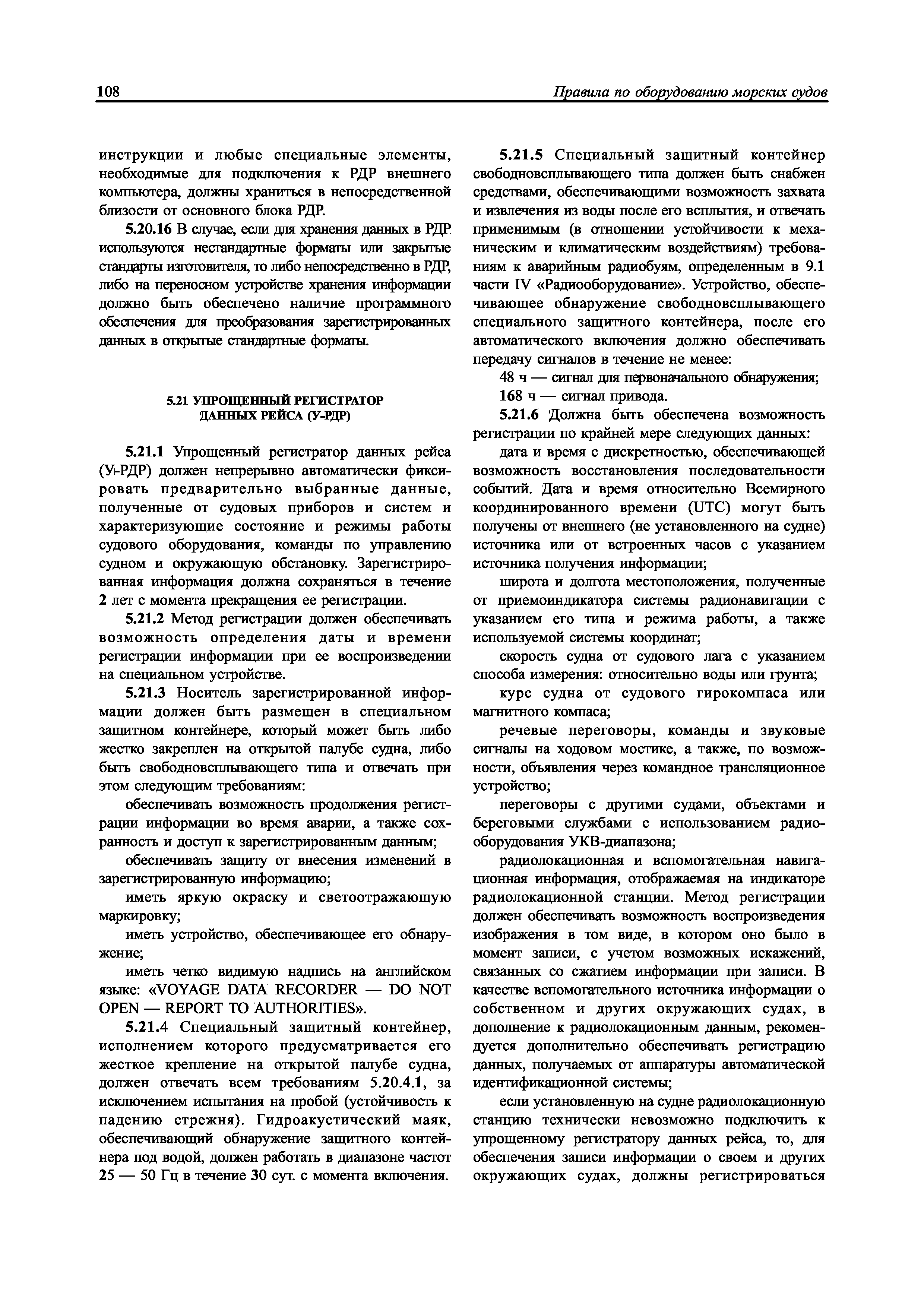 108

Правила по оборудованию морских судов

инструкции и любые специальные элементы, необходимые для подключения к РДР внешнего компьютера, должны храниться в непосредственной близости от основного блока РДР.

5.20.16 В случае, если для хранения данных в РДР используются нестандартные форматы или закрытые стандарты изготовителя, то либо непосредственно в РДР, либо на переносном устройстве хранения информации должно быть обеспечено наличие программного обеспечения для преобразования зарегистрированных данных в открытые стандартные форматы.

5.21 УПРОЩЕННЫЙ РЕГИСТРАТОР ДАННЫХ РЕЙСА (У-РДР)

5.21.1 Упрощенный регистратор данных рейса (У-РДР) должен непрерывно автоматически фиксировать предварительно выбранные данные, полученные от судовых приборов и систем и характеризующие состояние и режимы работы судового оборудования, команды по управлению судном и окружающую обстановку. Зарегистрированная информация должна сохраняться в течение 2 лет с момента прекращения ее регистрации.

5.21.2 Метод регистрации должен обеспечивать возможность определения даты и времени регистрации информации при ее воспроизведении на специальном устройстве.

5.21.3 Носитель зарегистрированной информации должен быть размещен в специальном защитном контейнере, который может быть либо жестко закреплен на открытой палубе судна, либо быть свободновсплывающего типа и отвечать при этом следующим требованиям:

обеспечивать возможность продолжения регистрации информации во время аварии, а также сохранность и доступ к зарегистрированным данным;

обеспечивать защиту от внесения изменений в зарегистрированную информацию;

иметь яркую окраску и светоотражающую маркировку;

иметь устройство, обеспечивающее его обнаружение;

иметь четко видимую надпись на английском языке: «VOYAGE DATA RECORDER — DO NOT OPEN — REPORT TO AUTHORITIES».

5.21.4 Специальный защитный контейнер, исполнением которого предусматривается его жесткое крепление на открытой палубе судна, должен отвечать всем требованиям 5.20.4.1, за исключением испытания на пробой (устойчивость к падению стрежня). Гидроакустический маяк, обеспечивающий обнаружение защитного контейнера под водой, должен работать в диапазоне частот 25 — 50 Гц в течение 30 сут. с момента включения.

5.21.5 Специальный защитный контейнер свободновсплывающего типа должен быть снабжен средствами, обеспечивающими возможность захвата и извлечения из воды после его всплытия, и отвечать применимым (в отношении устойчивости к механическим и климатическим воздействиям) требованиям к аварийным радиобуям, определенным в 9.1 части IV «Радиооборудование». Устройство, обеспечивающее обнаружение свободновсплывающего специального защитного контейнера, после его автоматического включения должно обеспечивать передачу сигналов в течение не менее:

48 ч — сигнал для первоначального обнаружения;

168 ч — сигнал привода.

5.21.6 Должна быть обеспечена возможность регистрации по крайней мере следующих данных:

дата и время с дискретностью, обеспечивающей возможность восстановления последовательности событий. Дата и время относительно Всемирного координированного времени (UTC) могут быть получены от внешнего (не установленного на судне) источника или от встроенных часов с указанием источника получения информации;

широта и долгота местоположения, полученные от приемоиндикатора системы радионавигации с указанием его типа и режима работы, а также используемой системы координат;

скорость судна от судового лага с указанием способа измерения: относительно воды или грунта;

курс судна от судового гирокомпаса или магнитного компаса;

речевые переговоры, команды и звуковые сигналы на ходовом мостике, а также, по возможности, объявления через командное трансляционное устройство;

переговоры с другими судами, объектами и береговыми службами с использованием радиооборудования УКВ-диапазона;

радиолокационная и вспомогательная навигационная информация, отображаемая на индикаторе радиолокационной станции. Метод регистрации должен обеспечивать возможность воспроизведения изображения в том виде, в котором оно было в момент записи, с учетом возможных искажений, связанных со сжатием информации при записи. В качестве вспомогательного источника информации о собственном и других окружающих судах, в дополнение к радиолокационным данным, рекомендуется дополнительно обеспечивать регистрацию данных, получаемых от аппаратуры автоматической идентификационной системы;

если установленную на судне радиолокационную станцию технически невозможно подключить к упрощенному регистратору данных рейса, то, для обеспечения записи информации о своем и других окружающих судах, должны регистрироваться